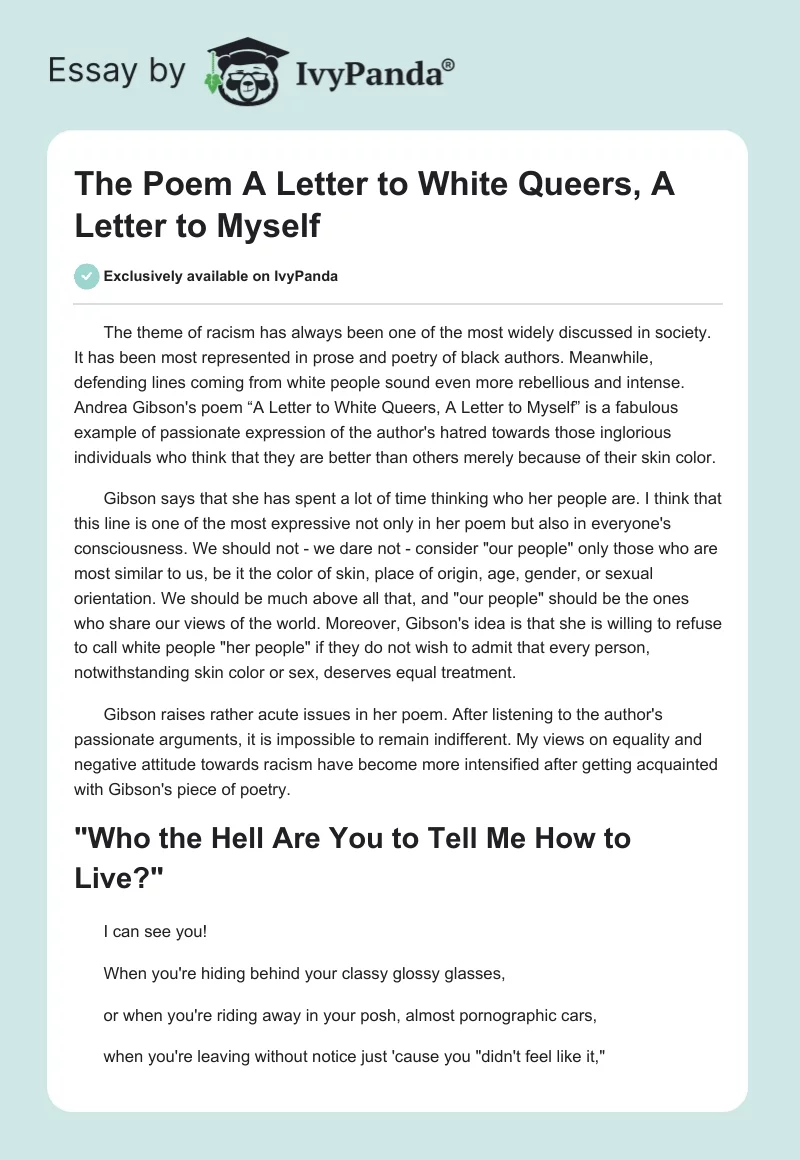 Essay by IvyPanda®

The Poem A Letter to White Queers, A Letter to Myself

Exclusively available on IvyPanda

The theme of racism has always been one of the most widely discussed in society. It has been most represented in prose and poetry of black authors. Meanwhile, defending lines coming from white people sound even more rebellious and intense. Andrea Gibson's poem “A Letter to White Queers, A Letter to Myself” is a fabulous example of passionate expression of the author's hatred towards those inglorious individuals who think that they are better than others merely because of their skin color.

Gibson says that she has spent a lot of time thinking who her people are. I think that this line is one of the most expressive not only in her poem but also in everyone's consciousness. We should not - we dare not - consider "our people" only those who are most similar to us, be it the color of skin, place of origin, age, gender, or sexual orientation. We should be much above all that, and "our people" should be the ones who share our views of the world. Moreover, Gibson's idea is that she is willing to refuse to call white people "her people" if they do not wish to admit that every person, notwithstanding skin color or sex, deserves equal treatment.

Gibson raises rather acute issues in her poem. After listening to the author's passionate arguments, it is impossible to remain indifferent. My views on equality and negative attitude towards racism have become more intensified after getting acquainted with Gibson's piece of poetry.

"Who the Hell Are You to Tell Me How to Live?"

I can see you!

When you're hiding behind your classy glossy glasses,

or when you're riding away in your posh, almost pornographic cars,

when you're leaving without notice just 'cause you "didn't feel like it,"